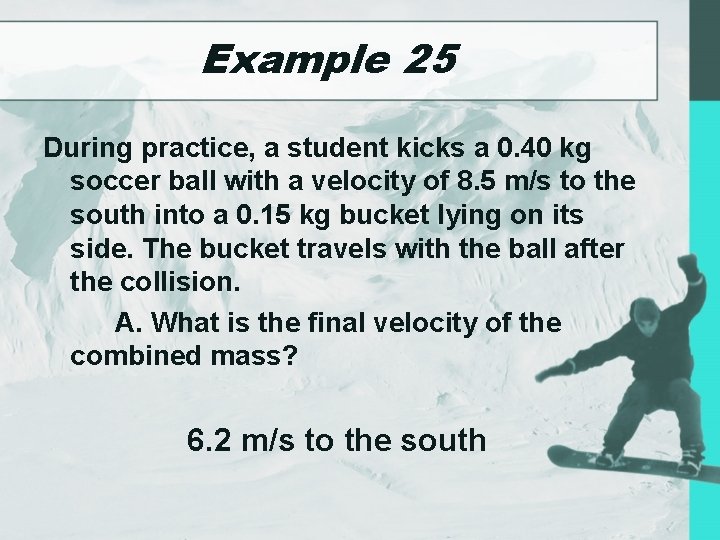 Example 25

During practice, a student kicks a 0.40 kg soccer ball with a velocity of 8.5 m/s to the south into a 0.15 kg bucket lying on its side. The bucket travels with the ball after the collision.

A. What is the final velocity of the combined mass?

6.2 m/s to the south